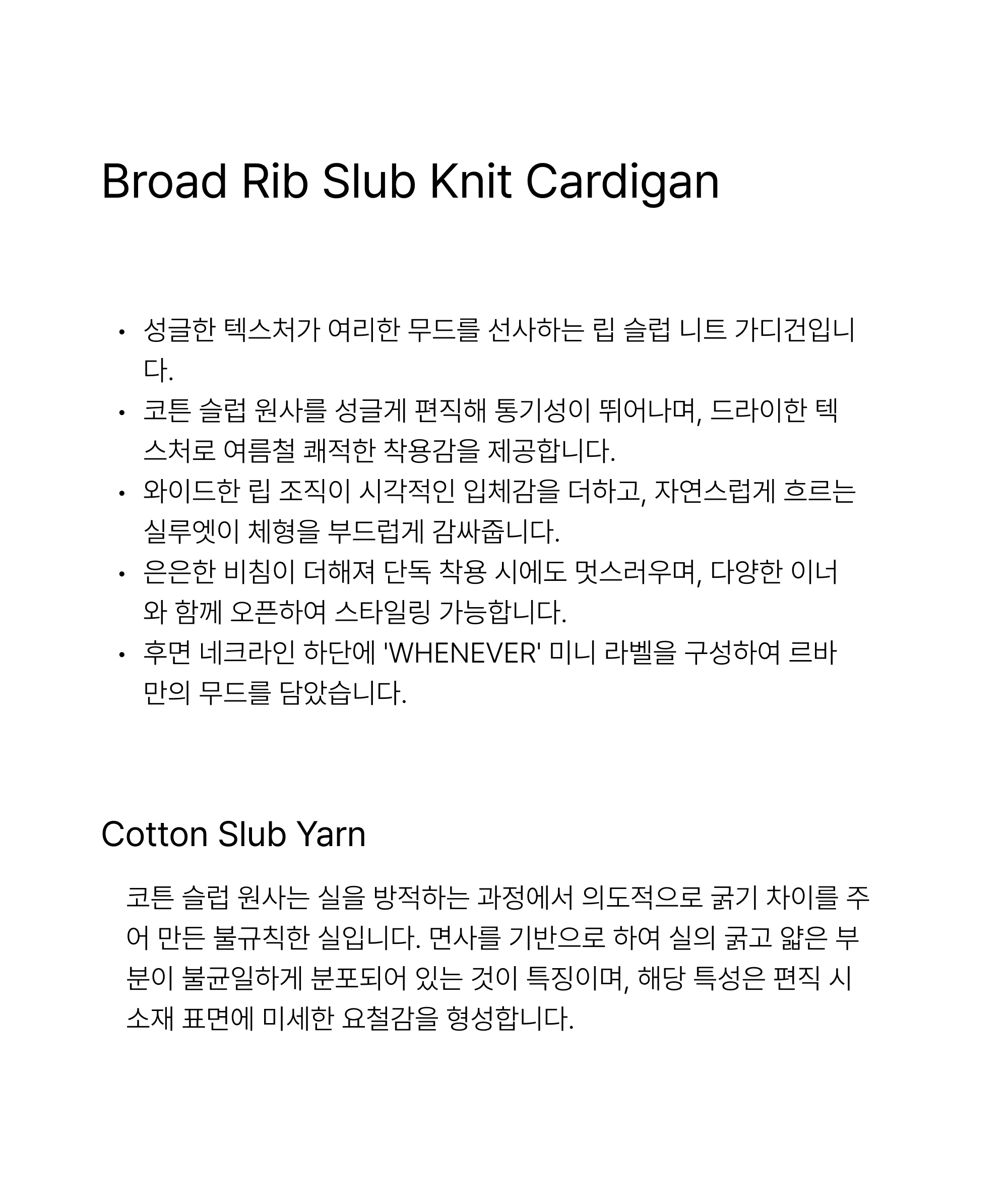 Broad Rib Slub Knit Cardigan

• 성글한 텍스처가 여리한 무드를 선사하는 립 슬럽 니트 가디건입니다.
• 코튼 슬럽 원사를 성글게 편직해 통기성이 뛰어나며, 드라이한 텍스처로 여름철 쾌적한 착용감을 제공합니다.
• 와이드한 립 조직이 시각적인 입체감을 더하고, 자연스럽게 흐르는 실루엣이 체형을 부드럽게 감싸줍니다.
• 은은한 비침이 더해져 단독 착용 시에도 멋스러우며, 다양한 이너와 함께 오픈하여 스타일링 가능합니다.
• 후면 네크라인 하단에 'WHENEVER' 미니 라벨을 구성하여 르바만의 무드를 담았습니다.

Cotton Slub Yarn

코튼 슬럽 원사는 실을 방적하는 과정에서 의도적으로 굵기 차이를 주어 만든 불규칙한 실입니다. 면사를 기반으로 하여 실의 굵고 얇은 부분이 불균일하게 분포되어 있는 것이 특징이며, 해당 특성은 편직 시 소재 표면에 미세한 요철감을 형성합니다.